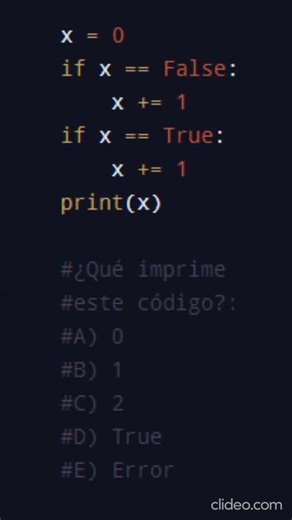 x = 0
if x == False:
    x += 1
if x == True:
    x += 1
print(x)

#¿Qué imprime
#este código?:
#A) 0
#B) 1
#C) 2
#D) True
#E) Error

clideo.com